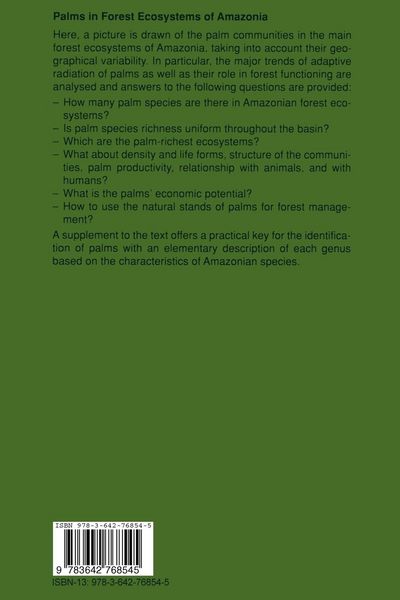 Palms in Forest Ecosystems of Amazonia

Here, a picture is drawn of the palm communities in the main forest ecosystems of Amazonia, taking into account their geographical variability. In particular, the major trends of adaptive radiation of palms as well as their role in forest functioning are analysed and answers to the following questions are provided:

- How many palm species are there in Amazonian forest ecosystems?
- Is palm species richness uniform throughout the basin?
- Which are the palm-richest ecosystems?
- What about density and life forms, structure of the communities, palm productivity, relationship with animals, and with humans?
- What is the palms' economic potential?
- How to use the natural stands of palms for forest management?

A supplement to the text offers a practical key for the identification of palms with an elementary description of each genus based on the characteristics of Amazonian species.

ISBN 978-3-642-76854-5

9 783642 768545

ISBN-13: 978-3-642-76854-5